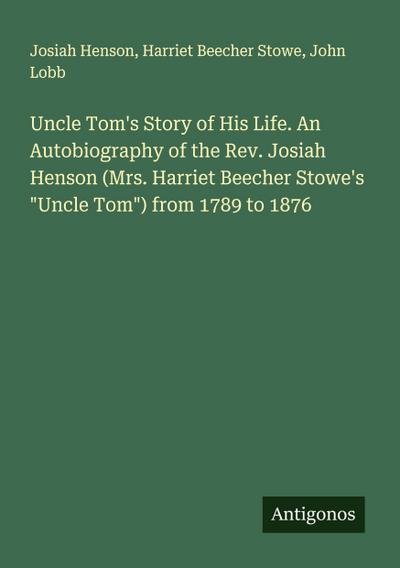 Josiah Henson, Harriet Beecher Stowe, John Lobb

Uncle Tom's Story of His Life. An Autobiography of the Rev. Josiah Henson (Mrs. Harriet Beecher Stowe's "Uncle Tom") from 1789 to 1876

Antigonos